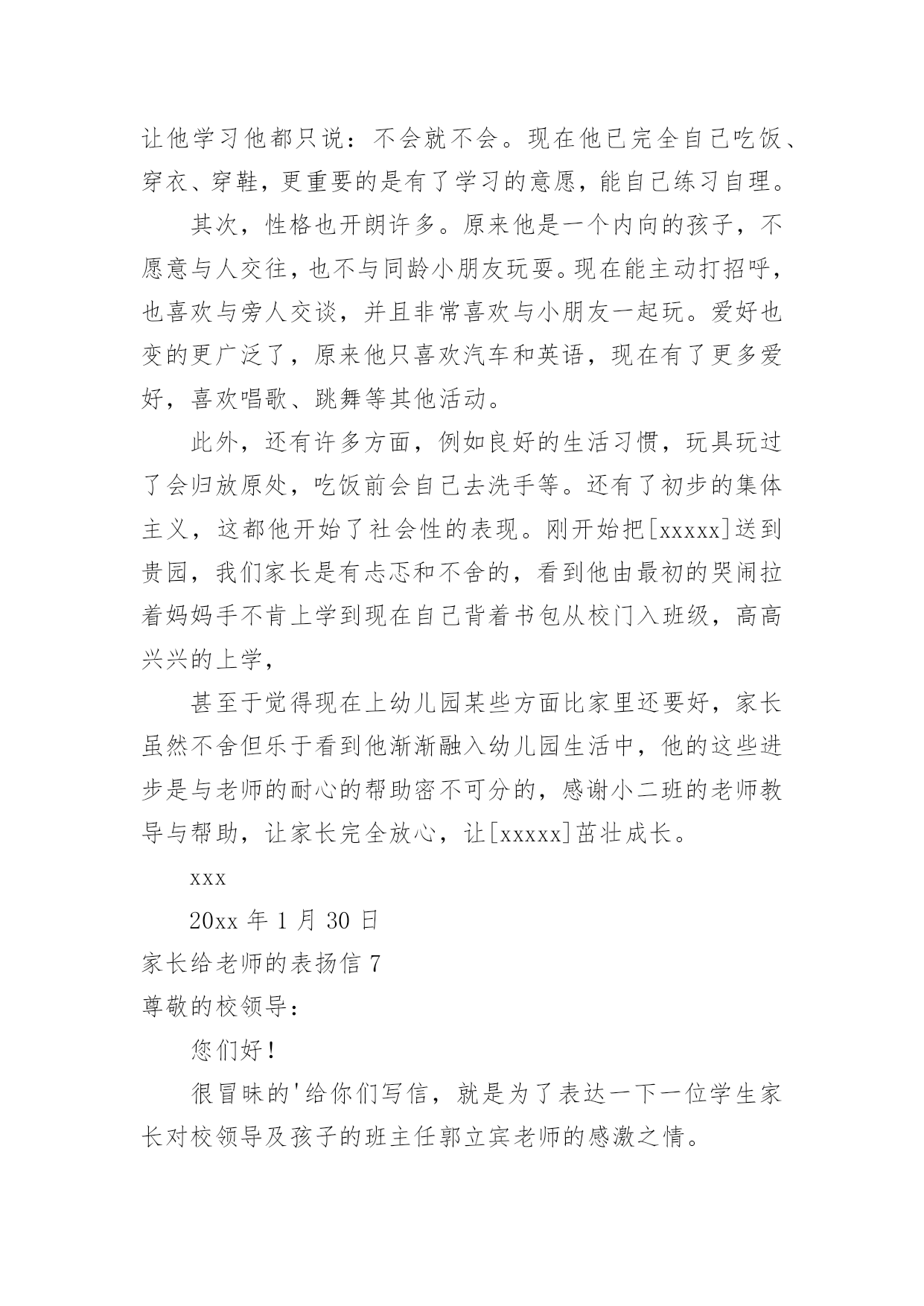 让他学习他都只说：不会就不会。现在他已完全自己吃饭、穿衣、穿鞋，更重要的是有了学习的意愿，能自己练习自理。

其次，性格也开朗许多。原来他是一个内向的孩子，不愿意与人交往，也不与同龄小朋友玩耍。现在能主动打招呼，也喜欢与旁人交谈，并且非常喜欢与小朋友一起玩。爱好也变的更广泛了，原来他只喜欢汽车和英语，现在有了更多爱好，喜欢唱歌、跳舞等其他活动。

此外，还有许多方面，例如良好的生活习惯，玩具玩过了会归放原处，吃饭前会自己去洗手等。还有了初步的集体主义，这都他开始了社会性的表现。刚开始把[xxxxx]送到贵园，我们家长是有忐忑和不舍的，看到他由最初的哭闹拉着妈妈手不肯上学到现在自己背着书包从校门入班级，高高兴兴的上学，

甚至于觉得现在上幼儿园某些方面比家里还要好，家长虽然不舍但乐于看到他渐渐融入幼儿园生活中，他的这些进步是与老师的耐心的帮助密不可分的，感谢小二班的老师教导与帮助，让家长完全放心，让[xxxxx]茁壮成长。

xxx

20xx 年 1 月 30 日

家长给老师的表扬信 7

尊敬的校领导：

您们好！

很冒昧的'给你们写信，就是为了表达一下一位学生家长对校领导及孩子的班主任郭立宾老师的感激之情。